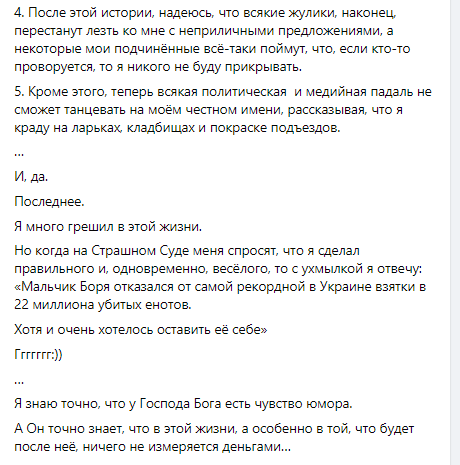 4. После этой истории, надеюсь, что всякие жулики, наконец, перестанут лезть ко мне с неприличными предложениями, а некоторые мои подчинённые всё-таки поймут, что, если кто-то проворуется, то я никого не буду прикрывать.

5. Кроме этого, теперь всякая политическая  и медийная падаль не сможет танцевать на моём честном имени, рассказывая, что я краду на ларьках, кладбищах и покраске подъездов.

...

И, да.

Последнее.

Я много грешил в этой жизни.

Но когда на Страшном Суде меня спросят, что я сделал правильного и, одновременно, весёлого, то с ухмылкой я отвечу: «Мальчик Боря отказался от самой рекордной в Украине взятки в 22 миллиона убитых енотов.

Хотя и очень хотелось оставить её себе»

Гггггг:))

...

Я знаю точно, что у Господа Бога есть чувство юмора.

А Он точно знает, что в этой жизни, а особенно в той, что будет после неё, ничего не измеряется деньгами...